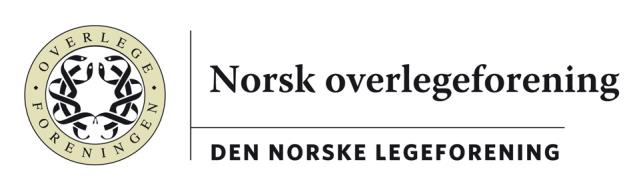 OVERLEGE
FORENINGEN

Norsk overlegeforening

DEN NORSKE LEGEFORENING